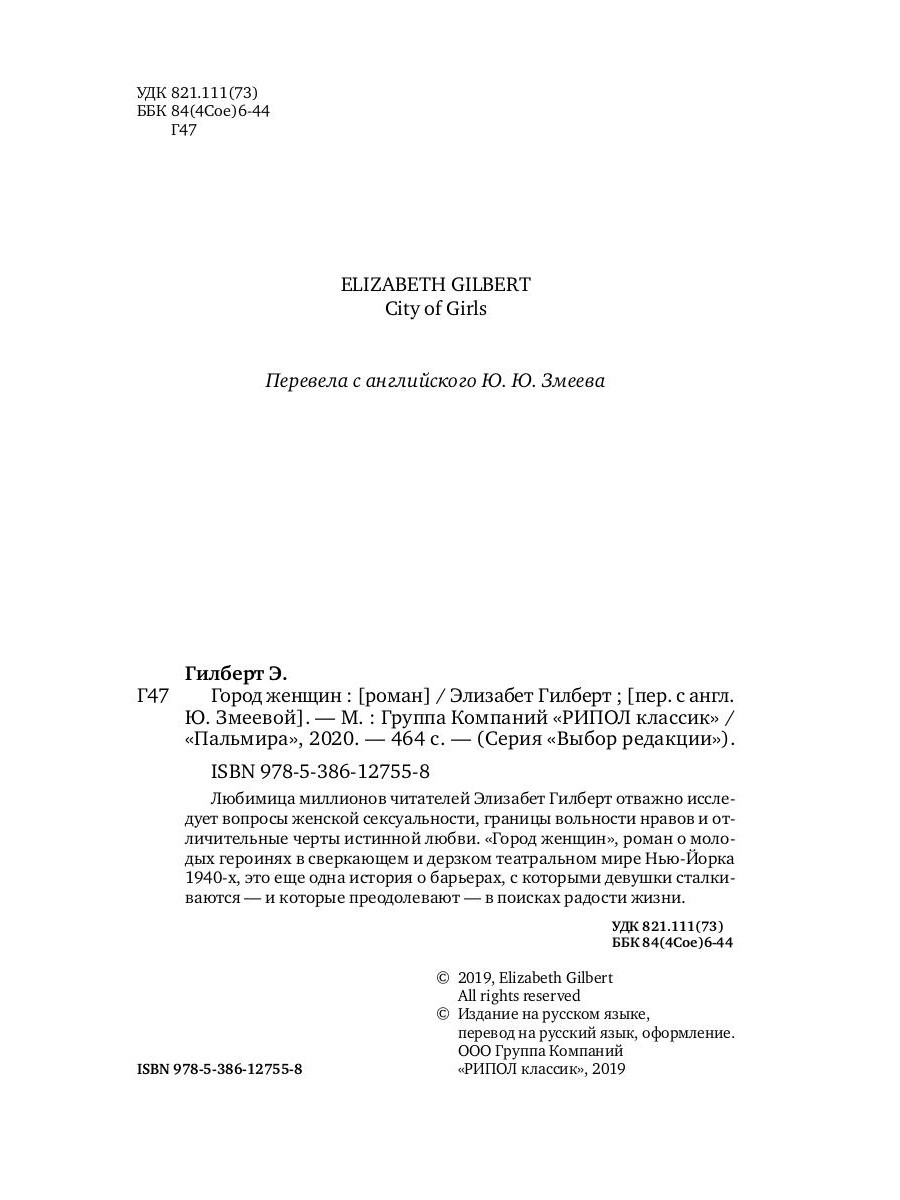 УДК 821.111(73)
ББК 84(4Сое)6-44
Г47

ELIZABETH GILBERT
City of Girls

Перевела с английского Ю. Ю. Змеева

Гилберт Э.
Г47 Город женщин : [роман] / Элизабет Гилберт ; [пер. с англ. Ю. Змеевой]. — М. : Группа Компаний «РИПОЛ классик» / «Пальмира», 2020. — 464 с. — (Серия «Выбор редакции»).

ISBN 978-5-386-12755-8

Любимица миллионов читателей Элизабет Гилберт отважно исследует вопросы женской сексуальности, границы вольности нравов и отличительные черты истинной любви. «Город женщин», роман о молодых героинях в сверкающем и дерзком театральном мире Нью-Йорка 1940-х, это еще одна история о барьерах, с которыми девушки сталкиваются — и которые преодолевают — в поисках радости жизни.

УДК 821.111(73)
ББК 84(4Сое)6-44

© 2019, Elizabeth Gilbert
All rights reserved
© Издание на русском языке, перевод на русский язык, оформление. ООО Группа Компаний «РИПОЛ классик», 2019

ISBN 978-5-386-12755-8